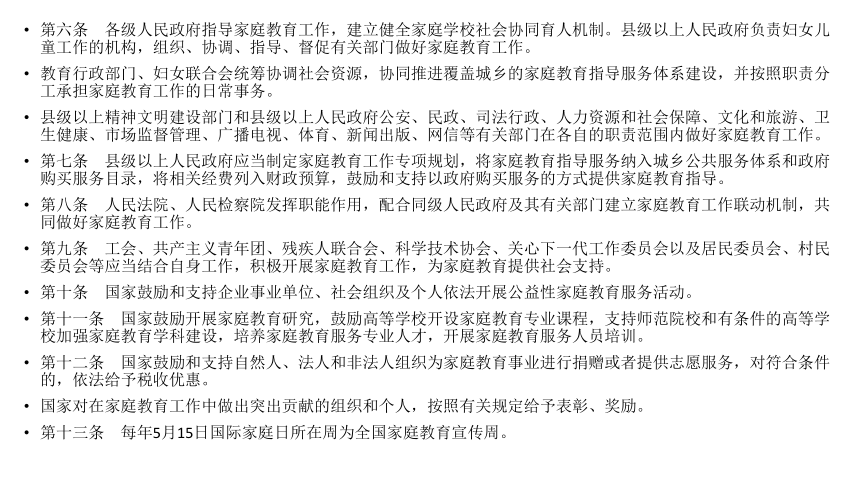 • 第六条　各级人民政府指导家庭教育工作，建立健全家庭学校社会协同育人机制。县级以上人民政府负责妇女儿童工作的机构，组织、协调、指导、督促有关部门做好家庭教育工作。

• 教育行政部门、妇女联合会统筹协调社会资源，协同推进覆盖城乡的家庭教育指导服务体系建设，并按照职责分工承担家庭教育工作的日常事务。

• 县级以上精神文明建设部门和县级以上人民政府公安、民政、司法行政、人力资源和社会保障、文化和旅游、卫生健康、市场监督管理、广播电视、体育、新闻出版、网信等有关部门在各自的职责范围内做好家庭教育工作。

• 第七条　县级以上人民政府应当制定家庭教育工作专项规划，将家庭教育指导服务纳入城乡公共服务体系和政府购买服务目录，将相关经费列入财政预算，鼓励和支持以政府购买服务的方式提供家庭教育指导。

• 第八条　人民法院、人民检察院发挥职能作用，配合同级人民政府及其有关部门建立家庭教育工作联动机制，共同做好家庭教育工作。

• 第九条　工会、共产主义青年团、残疾人联合会、科学技术协会、关心下一代工作委员会以及居民委员会、村民委员会等应当结合自身工作，积极开展家庭教育工作，为家庭教育提供社会支持。

• 第十条　国家鼓励和支持企业事业单位、社会组织及个人依法开展公益性家庭教育服务活动。

• 第十一条　国家鼓励开展家庭教育研究，鼓励高等学校开设家庭教育专业课程，支持师范院校和有条件的高等学校加强家庭教育学科建设，培养家庭教育服务专业人才，开展家庭教育服务人员培训。

• 第十二条　国家鼓励和支持自然人、法人和非法人组织为家庭教育事业进行捐赠或者提供志愿服务，对符合条件的，依法给予税收优惠。

• 国家对在家庭教育工作中做出突出贡献的组织和个人，按照有关规定给予表彰、奖励。

• 第十三条　每年5月15日国际家庭日所在周为全国家庭教育宣传周。